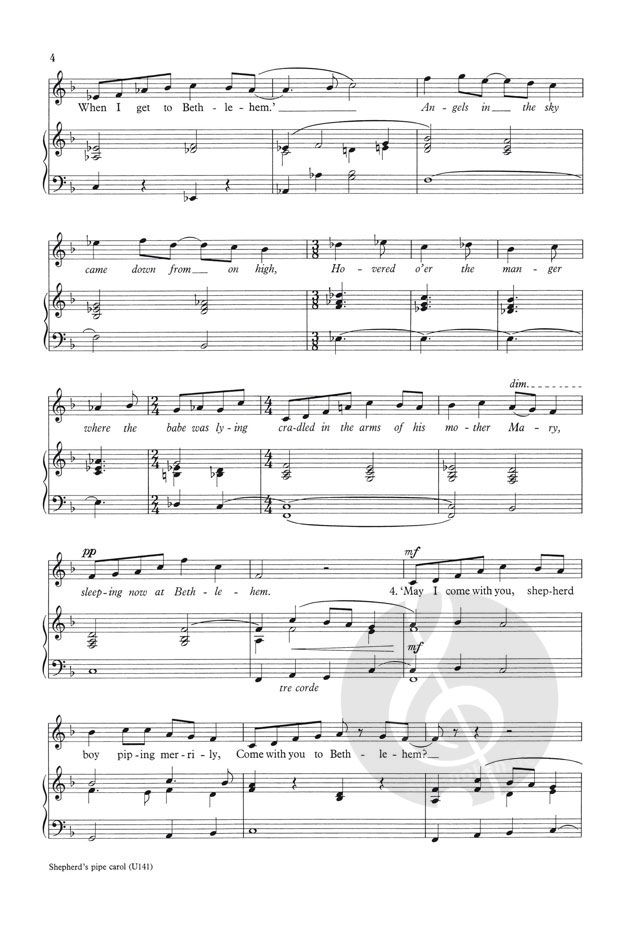 4

When I get to Beth-le-hem.' An-gels in the sky

came down from on high, Ho-vered o'er the man-ger

dim.

where the babe was ly-ing cra-dled in the arms of his mo-ther Ma-ry,

pp

mf

sleep-ing now at Beth-le-hem. 4. 'May I come with you, shep-herd

mf

tre corde

boy pip-ing mer-ri-ly, Come with you to Beth-le-hem?

Shepherd's pipe carol (U141)